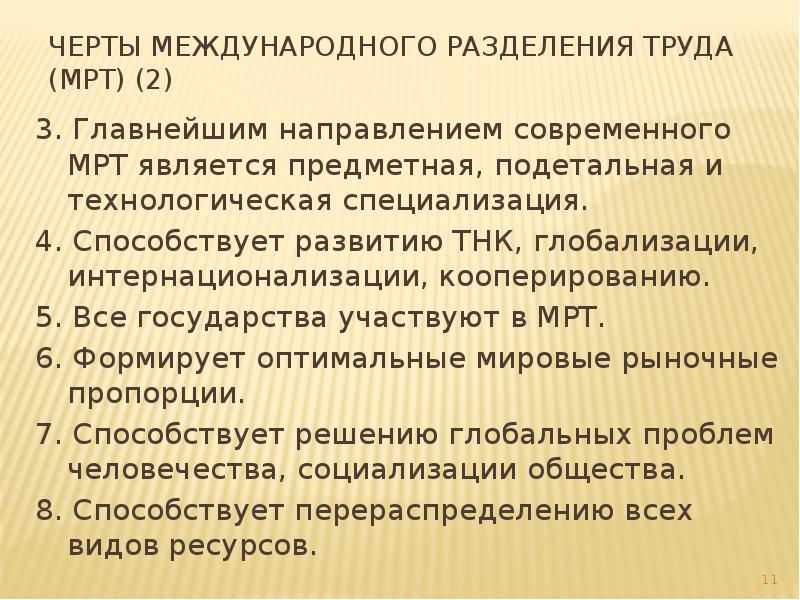 ЧЕРТЫ МЕЖДУНАРОДНОГО РАЗДЕЛЕНИЯ ТРУДА (МРТ) (2)

3. Главнейшим направлением современного МРТ является предметная, подетальная и технологическая специализация.

4. Способствует развитию ТНК, глобализации, интернационализации, кооперированию.

5. Все государства участвуют в МРТ.

6. Формирует оптимальные мировые рыночные пропорции.

7. Способствует решению глобальных проблем человечества, социализации общества.

8. Способствует перераспределению всех видов ресурсов.

11